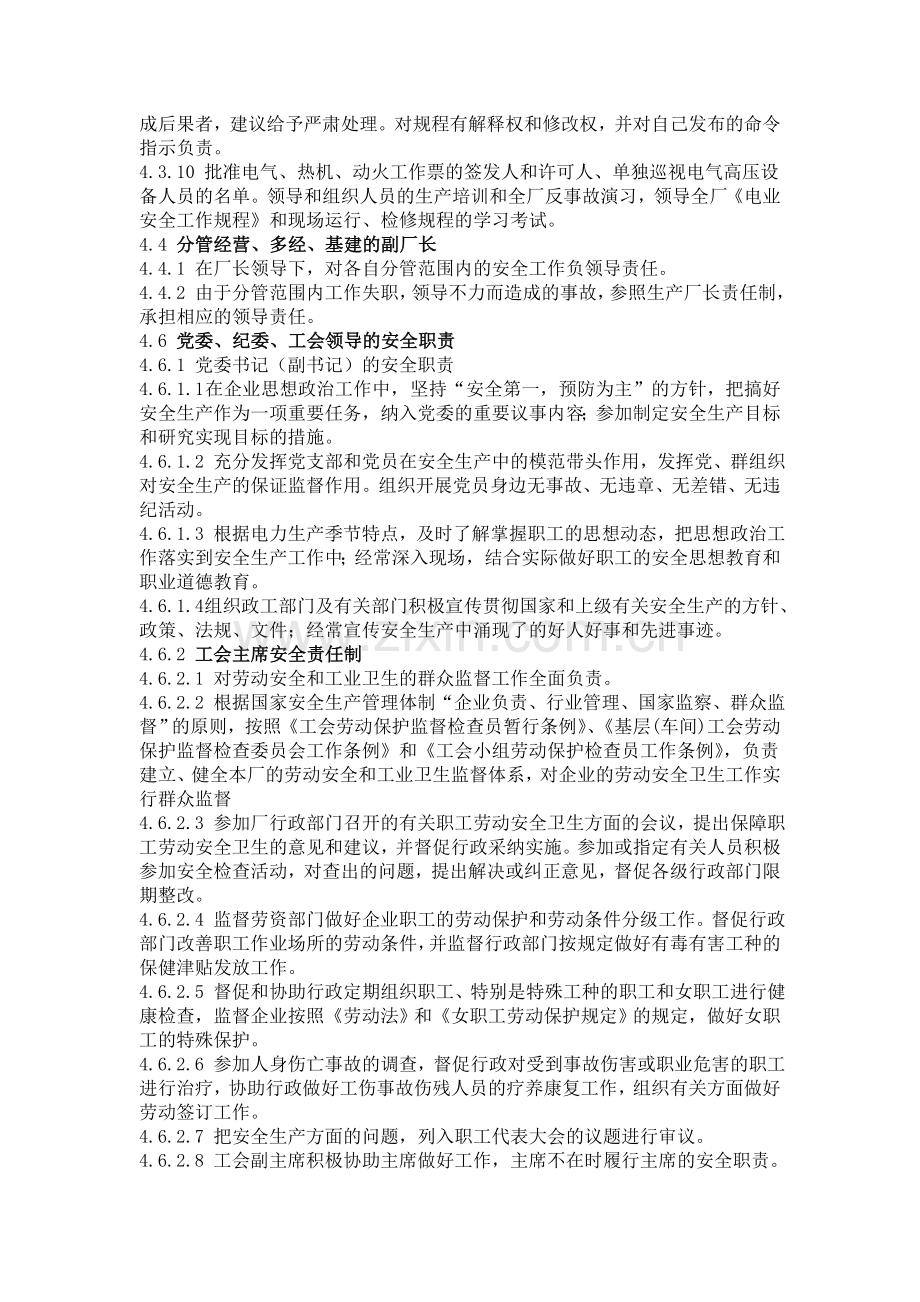 成后果者，建议给予严肃处理。对规程有解释权和修改权，并对自己发布的命令指示负责。

4.3.10 批准电气、热机、动火工作票的签发人和许可人、单独巡视电气高压设备人员的名单。领导和组织人员的生产培训和全厂反事故演习，领导全厂《电业安全工作规程》和现场运行、检修规程的学习考试。

4.4 分管经营、多经、基建的副厂长

4.4.1 在厂长领导下，对各自分管范围内的安全工作负领导责任。

4.4.2 由于分管范围内工作失职，领导不力而造成的事故，参照生产厂长责任制，承担相应的领导责任。

4.6 党委、纪委、工会领导的安全职责

4.6.1 党委书记（副书记）的安全职责

4.6.1.1在企业思想政治工作中，坚持“安全第一，预防为主”的方针，把搞好安全生产作为一项重要任务，纳入党委的重要议事内容;参加制定安全生产目标和研究实现目标的措施。

4.6.1.2 充分发挥党支部和党员在安全生产中的模范带头作用，发挥党、群组织对安全生产的保证监督作用。组织开展党员身边无事故、无违章、无差错、无违纪活动。

4.6.1.3 根据电力生产季节特点，及时了解掌握职工的思想动态，把思想政治工作落实到安全生产工作中;经常深入现场，结合实际做好职工的安全思想教育和职业道德教育。

4.6.1.4组织政工部门及有关部门积极宣传贯彻国家和上级有关安全生产的方针、政策、法规、文件；经常宣传安全生产中涌现了的好人好事和先进事迹。

4.6.2 工会主席安全责任制

4.6.2.1 对劳动安全和工业卫生的群众监督工作全面负责。

4.6.2.2 根据国家安全生产管理体制“企业负责、行业管理、国家监察、群众监督”的原则，按照《工会劳动保护监督检查员暂行条例》、《基层(车间)工会劳动保护监督检查委员会工作条例》和《工会小组劳动保护检查员工作条例》，负责建立、健全本厂的劳动安全和工业卫生监督体系，对企业的劳动安全卫生工作实行群众监督

4.6.2.3 参加厂行政部门召开的有关职工劳动安全卫生方面的会议，提出保障职工劳动安全卫生的意见和建议，并督促行政采纳实施。参加或指定有关人员积极参加安全检查活动，对查出的问题，提出解决或纠正意见，督促各级行政部门限期整改。

4.6.2.4 监督劳资部门做好企业职工的劳动保护和劳动条件分级工作。督促行政部门改善职工作业场所的劳动条件，并监督行政部门按规定做好有毒有害工种的保健津贴发放工作。

4.6.2.5 督促和协助行政定期组织职工、特别是特殊工种的职工和女职工进行健康检查，监督企业按照《劳动法》和《女职工劳动保护规定》的规定，做好女职工的特殊保护。

4.6.2.6 参加人身伤亡事故的调查，督促行政对受到事故伤害或职业危害的职工进行治疗，协助行政做好工伤事故伤残人员的疗养康复工作，组织有关方面做好劳动签订工作。

4.6.2.7 把安全生产方面的问题，列入职工代表大会的议题进行审议。

4.6.2.8 工会副主席积极协助主席做好工作，主席不在时履行主席的安全职责。

www.zixin.com.cn